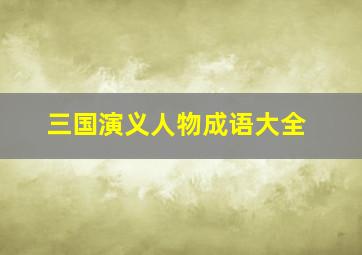 三国演义人物成语大全